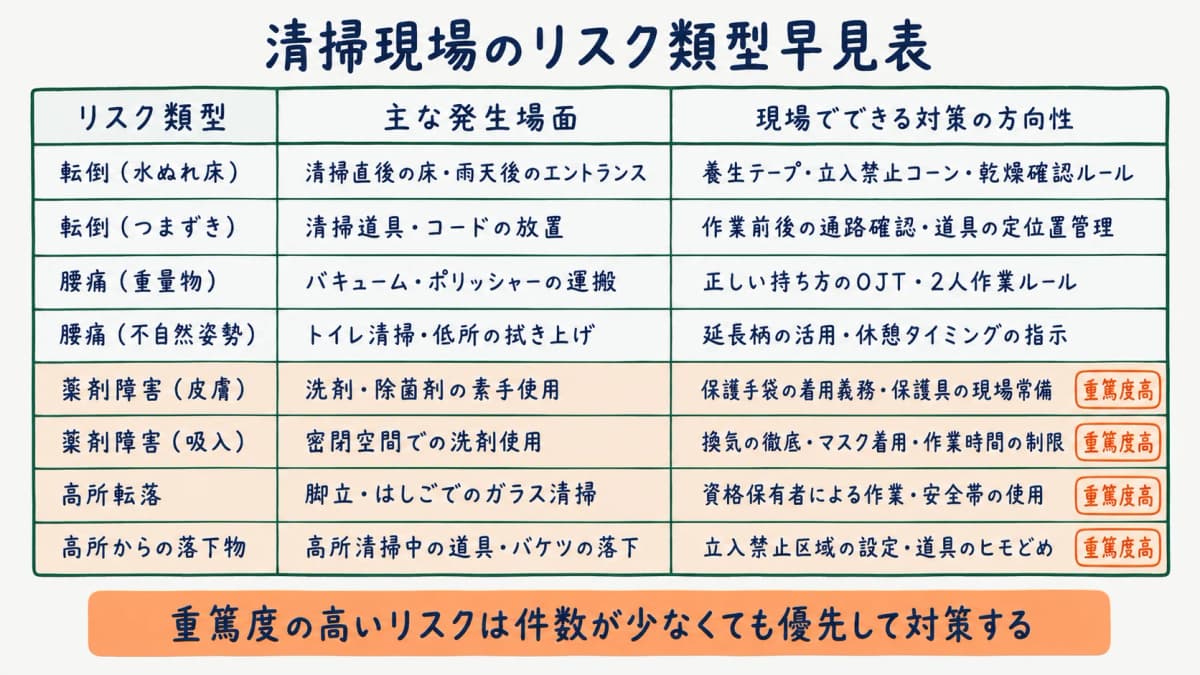 清掃現場のリスク類型早見表

| リスク類型 | 主な発生場面 | 現場でできる対策の方向性 |
|---|---|---|
| 転倒（水ぬれ床） | 清掃直後の床・雨天後のエントランス | 養生テープ・立入禁止コーン・乾燥確認ルール |
| 転倒（つまずき） | 清掃道具・コードの放置 | 作業前後の通路確認・道具の定位置管理 |
| 腰痛（重量物） | バキューム・ポリッシャーの運搬 | 正しい持ち方のOJT・2人作業ルール |
| 腰痛（不自然姿勢） | トイレ清掃・低所の拭き上げ | 延長柄の活用・休憩タイミングの指示 |
| 薬剤障害（皮膚） | 洗剤・除菌剤の素手使用 | 保護手袋の着用義務・保護具の現場常備 重篤度高 |
| 薬剤障害（吸入） | 密閉空間での洗剤使用 | 換気の徹底・マスク着用・作業時間の制限 重篤度高 |
| 高所転落 | 脚立・はしごでのガラス清掃 | 資格保有者による作業・安全帯の使用 重篤度高 |
| 高所からの落下物 | 高所清掃中の道具・バケツの落下 | 立入禁止区域の設定・道具のヒモどめ 重篤度高 |

重篤度の高いリスクは件数が少なくても優先して対策する